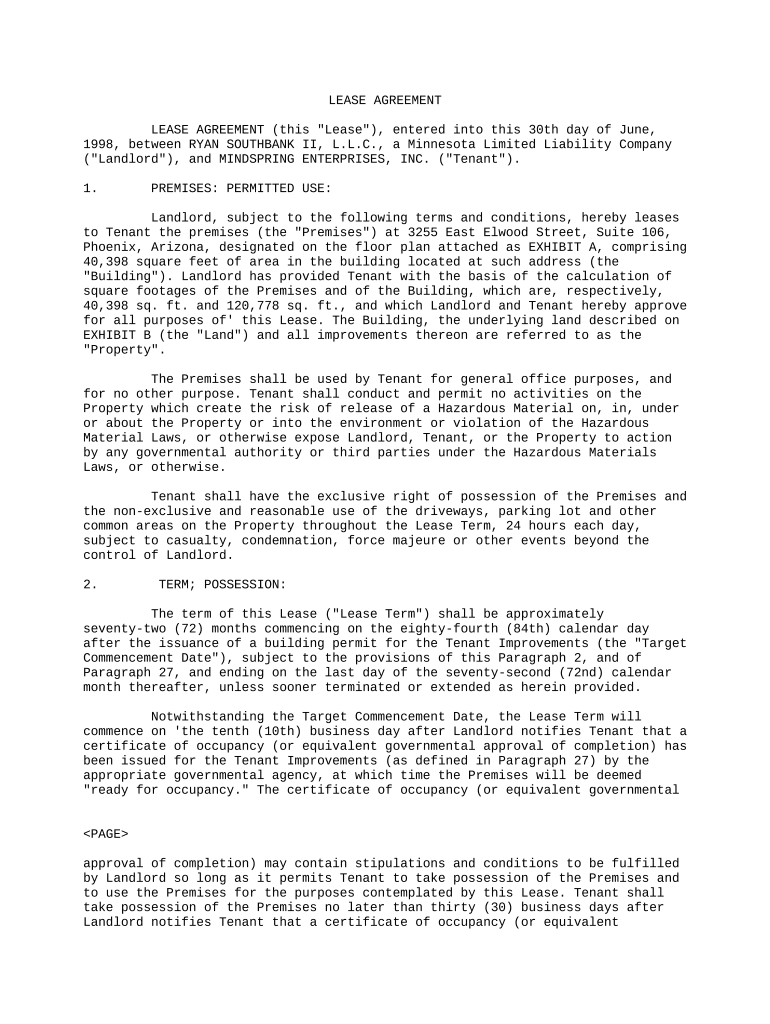 LEASE AGREEMENT

LEASE AGREEMENT (this "Lease"), entered into this 30th day of June, 1998, between RYAN SOUTHBANK II, L.L.C., a Minnesota Limited Liability Company ("Landlord"), and MINDSPRING ENTERPRISES, INC. ("Tenant").

1. PREMISES: PERMITTED USE:

Landlord, subject to the following terms and conditions, hereby leases to Tenant the premises (the "Premises") at 3255 East Elwood Street, Suite 106, Phoenix, Arizona, designated on the floor plan attached as EXHIBIT A, comprising 40,398 square feet of area in the building located at such address (the "Building"). Landlord has provided Tenant with the basis of the calculation of square footages of the Premises and of the Building, which are, respectively, 40,398 sq. ft. and 120,778 sq. ft., and which Landlord and Tenant hereby approve for all purposes of' this Lease. The Building, the underlying land described on EXHIBIT B (the "Land") and all improvements thereon are referred to as the "Property".

The Premises shall be used by Tenant for general office purposes, and for no other purpose. Tenant shall conduct and permit no activities on the Property which create the risk of release of a Hazardous Material on, in, under or about the Property or into the environment or violation of the Hazardous Material Laws, or otherwise expose Landlord, Tenant, or the Property to action by any governmental authority or third parties under the Hazardous Materials Laws, or otherwise.

Tenant shall have the exclusive right of possession of the Premises and the non-exclusive and reasonable use of the driveways, parking lot and other common areas on the Property throughout the Lease Term, 24 hours each day, subject to casualty, condemnation, force majeure or other events beyond the control of Landlord.

2. TERM; POSSESSION:

The term of this Lease ("Lease Term") shall be approximately seventy-two (72) months commencing on the eighty-fourth (84th) calendar day after the issuance of a building permit for the Tenant Improvements (the "Target Commencement Date"), subject to the provisions of this Paragraph 2, and of Paragraph 27, and ending on the last day of the seventy-second (72nd) calendar month thereafter, unless sooner terminated or extended as herein provided.

Notwithstanding the Target Commencement Date, the Lease Term will commence on 'the tenth (10th) business day after Landlord notifies Tenant that a certificate of occupancy (or equivalent governmental approval of completion) has been issued for the Tenant Improvements (as defined in Paragraph 27) by the appropriate governmental agency, at which time the Premises will be deemed "ready for occupancy." The certificate of occupancy (or equivalent governmental

<PAGE>

approval of completion) may contain stipulations and conditions to be fulfilled by Landlord so long as it permits Tenant to take possession of the Premises and to use the Premises for the purposes contemplated by this Lease. Tenant shall take possession of the Premises no later than thirty (30) business days after Landlord notifies Tenant that a certificate of occupancy (or equivalent